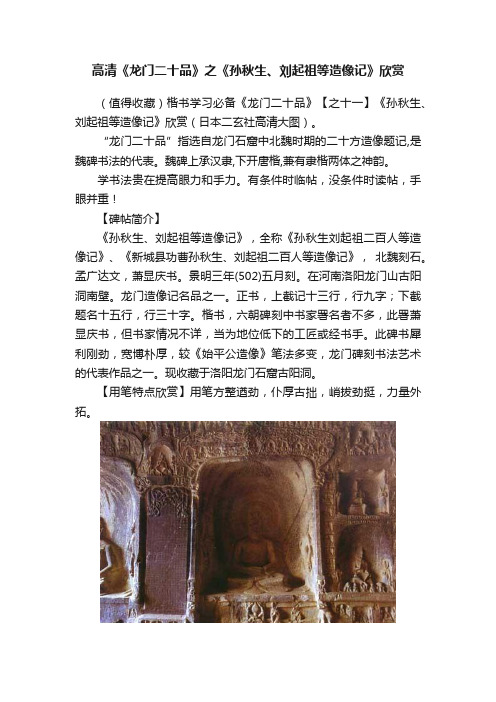 高清《龙门二十品》之《孙秋生、刘起祖等造像记》欣赏

（值得收藏）楷书学习必备《龙门二十品》【之十一】《孙秋生、刘起祖等造像记》欣赏（日本二玄社高清大图）。

“龙门二十品”指选自龙门石窟中北魏时期的二十方造像题记,是魏碑书法的代表。魏碑上承汉隶,下开唐楷,兼有隶楷两体之神韵。

学书法贵在提高眼力和手力。有条件时临帖，没条件时读帖，手眼并重！

【碑帖简介】

《孙秋生、刘起祖等造像记》，全称《孙秋生刘起祖二百人等造像记》、《新城县功曹孙秋生、刘起祖二百人等造像记》，北魏刻石。孟广达文，萧显庆书。景明三年(502)五月刻。在河南洛阳龙门山古阳洞南壁。龙门造像记名品之一。正书，上截记十三行，行九字；下截题名十五行，行三十字。楷书，六朝碑刻中书家署名者不多，此署萧显庆书，但书家情况不详，当为地位低下的工匠或经书手。此碑书犀利刚劲，宽博朴厚，较《始平公造像》笔法多变，龙门碑刻书法艺术的代表作品之一。现收藏于洛阳龙门石窟古阳洞。

【用笔特点欣赏】用笔方整遒劲，仆厚古拙，峭拔劲挺，力量外拓。